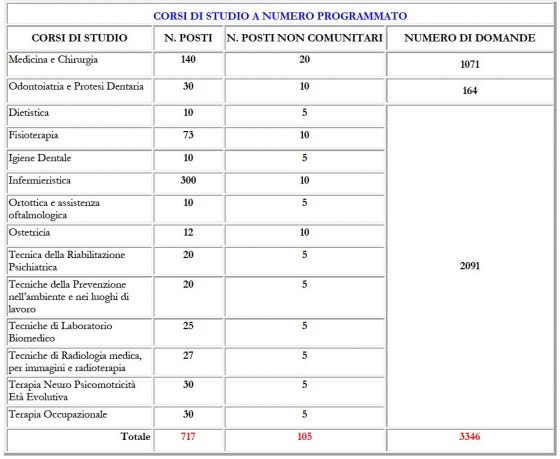 CORSI DI STUDIO A NUMERO PROGRAMMATO

| CORSI DI STUDIO | N. POSTI | N. POSTI NON COMUNITARI | NUMERO DI DOMANDE |
|---|---|---|---|
| Medicina e Chirurgia | 140 | 20 | 1071 |
| Odontoiatria e Protesi Dentaria | 30 | 10 | 164 |
| Dietistica | 10 | 5 | 2091 |
| Fisioterapia | 73 | 10 | |
| Igiene Dentale | 10 | 5 | |
| Infermieristica | 300 | 10 | |
| Ortottica e assistenza oftalmologica | 10 | 5 | |
| Ostetricia | 12 | 10 | |
| Tecnica della Riabilitazione Psichiatrica | 20 | 5 | |
| Tecniche della Prevenzione nell'ambiente e nei luoghi di lavoro | 20 | 5 | |
| Tecniche di Laboratorio Biomedico | 25 | 5 | |
| Tecniche di Radiologia medica, per immagini e radioterapia | 27 | 5 | |
| Terapia Neuro Psicomotricità Età Evolutiva | 30 | 5 | |
| Terapia Occupazionale | 30 | 5 | |
| Totale | 717 | 105 | 3346 |